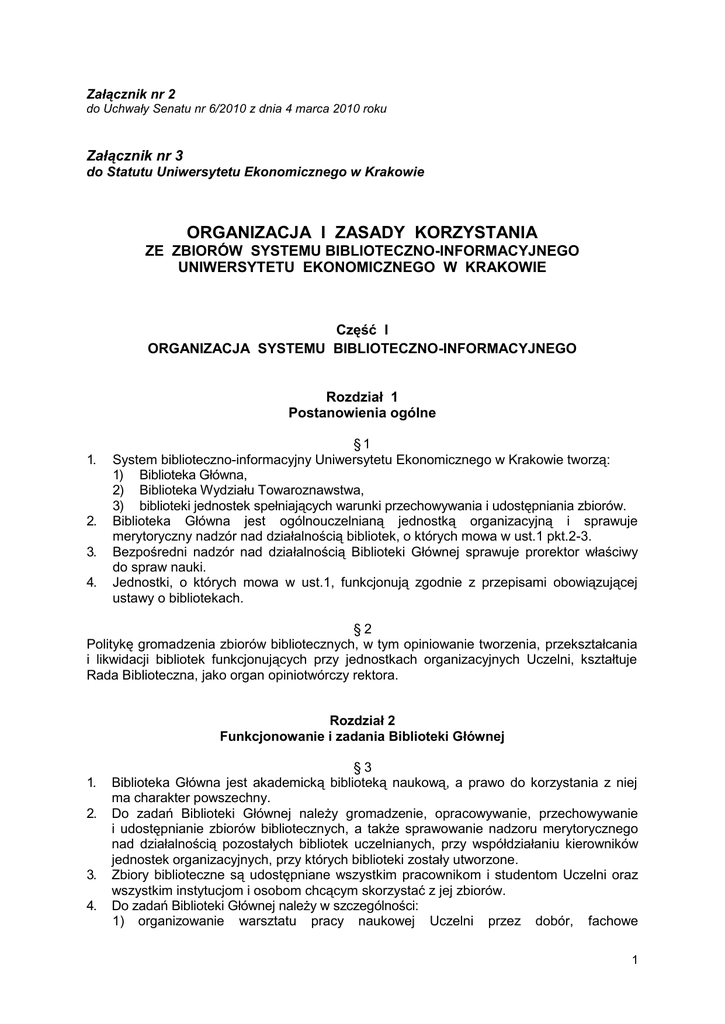 Załącznik nr 2
do Uchwały Senatu nr 6/2010 z dnia 4 marca 2010 roku

Załącznik nr 3
do Statutu Uniwersytetu Ekonomicznego w Krakowie

ORGANIZACJA I ZASADY KORZYSTANIA
ZE ZBIORÓW SYSTEMU BIBLIOTECZNO-INFORMACYJNEGO
UNIWERSYTETU EKONOMICZNEGO W KRAKOWIE

Część I
ORGANIZACJA SYSTEMU BIBLIOTECZNO-INFORMACYJNEGO

Rozdział 1
Postanowienia ogólne

§ 1
1. System biblioteczno-informacyjny Uniwersytetu Ekonomicznego w Krakowie tworzą:
1) Biblioteka Główna,
2) Biblioteka Wydziału Towaroznawstwa,
3) biblioteki jednostek spełniających warunki przechowywania i udostępniania zbiorów.
2. Biblioteka Główna jest ogólnouczelnianą jednostką organizacyjną i sprawuje merytoryczny nadzór nad działalnością bibliotek, o których mowa w ust.1 pkt.2-3.
3. Bezpośredni nadzór nad działalnością Biblioteki Głównej sprawuje prorektor właściwy do spraw nauki.
4. Jednostki, o których mowa w ust.1, funkcjonują zgodnie z przepisami obowiązującej ustawy o bibliotekach.

§ 2
Politykę gromadzenia zbiorów bibliotecznych, w tym opiniowanie tworzenia, przekształcania i likwidacji bibliotek funkcjonujących przy jednostkach organizacyjnych Uczelni, kształtuje Rada Biblioteczna, jako organ opiniotwórczy rektora.

Rozdział 2
Funkcjonowanie i zadania Biblioteki Głównej

§ 3
1. Biblioteka Główna jest akademicką biblioteką naukową, a prawo do korzystania z niej ma charakter powszechny.
2. Do zadań Biblioteki Głównej należy gromadzenie, opracowywanie, przechowywanie i udostępnianie zbiorów bibliotecznych, a także sprawowanie nadzoru merytorycznego nad działalnością pozostałych bibliotek uczelnianych, przy współdziałaniu kierowników jednostek organizacyjnych, przy których biblioteki zostały utworzone.
3. Zbiory biblioteczne są udostępniane wszystkim pracownikom i studentom Uczelni oraz wszystkim instytucjom i osobom chcącym skorzystać z jej zbiorów.
4. Do zadań Biblioteki Głównej należy w szczególności:
1) organizowanie warsztatu pracy naukowej Uczelni przez dobór, fachowe

1